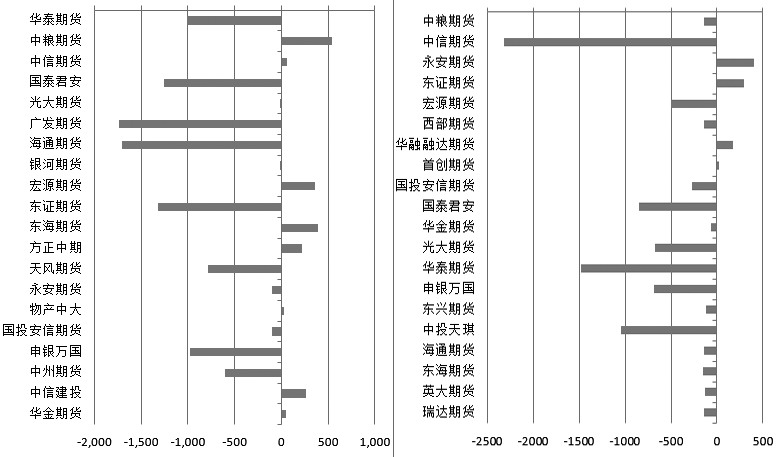 华泰期货
中粮期货
中信期货
国泰君安
光大期货
广发期货
海通期货
银河期货
宏源期货
东证期货
东海期货
方正中期
天风期货
永安期货
物产中大
国投安信期货
申银万国
中州期货
中信建投
华金期货

-2,000 -1,500 -1,000 -500 0 500 1,000

中粮期货
中信期货
永安期货
东证期货
宏源期货
西部期货
华融融达期货
首创期货
国投安信期货
国泰君安
华金期货
光大期货
华泰期货
申银万国
东兴期货
中投天琪
海通期货
东海期货
英大期货
瑞达期货

-2500 -2000 -1500 -1000 -500 0 500